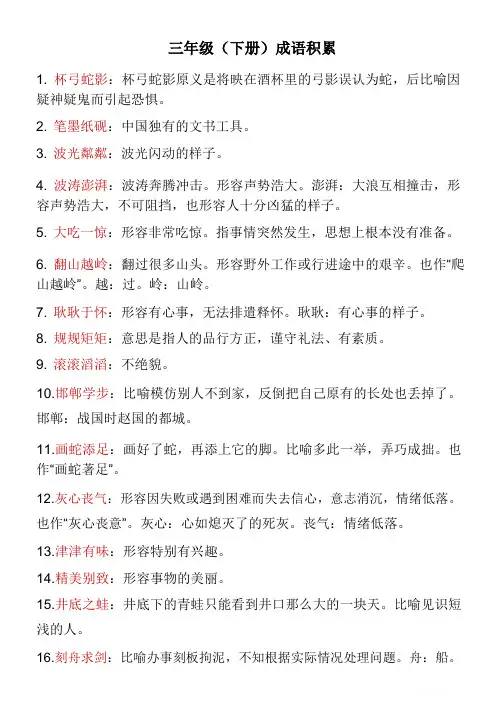 三年级（下册）成语积累

1. 杯弓蛇影：杯弓蛇影原义是将映在酒杯里的弓影误认为蛇，后比喻因疑神疑鬼而引起恐惧。

2. 笔墨纸砚：中国独有的文书工具。

3. 波光粼粼：波光闪动的样子。

4. 波涛澎湃：波涛奔腾冲击。形容声势浩大。澎湃：大浪互相撞击，形容声势浩大，不可阻挡，也形容人十分凶猛的样子。

5. 大吃一惊：形容非常吃惊。指事情突然发生，思想上根本没有准备。

6. 翻山越岭：翻过很多山头。形容野外工作或行进途中的艰辛。也作"爬山越岭"。越：过。岭：山岭。

7. 耿耿于怀：形容有心事，无法排遣释怀。耿耿：有心事的样子。

8. 规规矩矩：意思是指人的品行方正，谨守礼法、有素质。

9. 滚滚滔滔：不绝貌。

10.邯郸学步：比喻模仿别人不到家，反倒把自己原有的长处也丢掉了。邯郸：战国时赵国的都城。

11.画蛇添足：画好了蛇，再添上它的脚。比喻多此一举，弄巧成拙。也作"画蛇著足"。

12.灰心丧气：形容因失败或遇到困难而失去信心，意志消沉，情绪低落。也作"灰心丧意"。灰心：心如熄灭了的死灰。丧气：情绪低落。

13.津津有味：形容特别有兴趣。

14.精美别致：形容事物的美丽。

15.井底之蛙：井底下的青蛙只能看到井口那么大的一块天。比喻见识短浅的人。

16.刻舟求剑：比喻办事刻板拘泥，不知根据实际情况处理问题。舟：船。